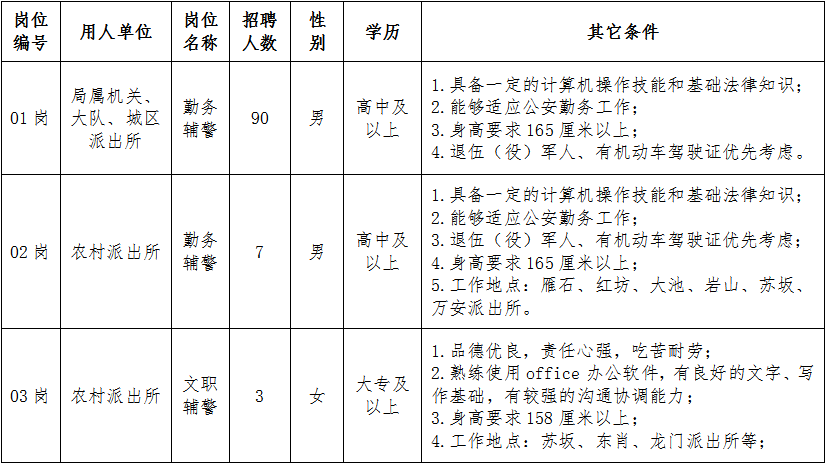 | 岗位编号 | 用人单位 | 岗位名称 | 招聘人数 | 性别 | 学历 | 其它条件 |
|---|---|---|---|---|---|---|
| 01 岗 | 局属机关、大队、城区派出所 | 勤务辅警 | 90 | 男 | 高中及以上 | 1. 具备一定的计算机操作技能和基础法律知识；2. 能够适应公安勤务工作；3. 身高要求 165 厘米以上；4. 退伍（役）军人、有机动车驾驶证优先考虑。 |
| 02 岗 | 农村派出所 | 勤务辅警 | 7 | 男 | 高中及以上 | 1. 具备一定的计算机操作技能和基础法律知识；2. 能够适应公安勤务工作；3. 退伍（役）军人、有机动车驾驶证优先考虑；4. 身高要求 165 厘米以上；5. 工作地点：雁石、红坊、大池、岩山、苏坂、万安派出所。 |
| 03 岗 | 农村派出所 | 文职辅警 | 3 | 女 | 大专及以上 | 1. 品德优良，责任心强，吃苦耐劳；2. 熟练使用 office 办公软件，有良好的文字、写作基础，有较强的沟通协调能力；3. 身高要求 158 厘米以上；4. 工作地点：苏坂、东肖、龙门派出所等； |